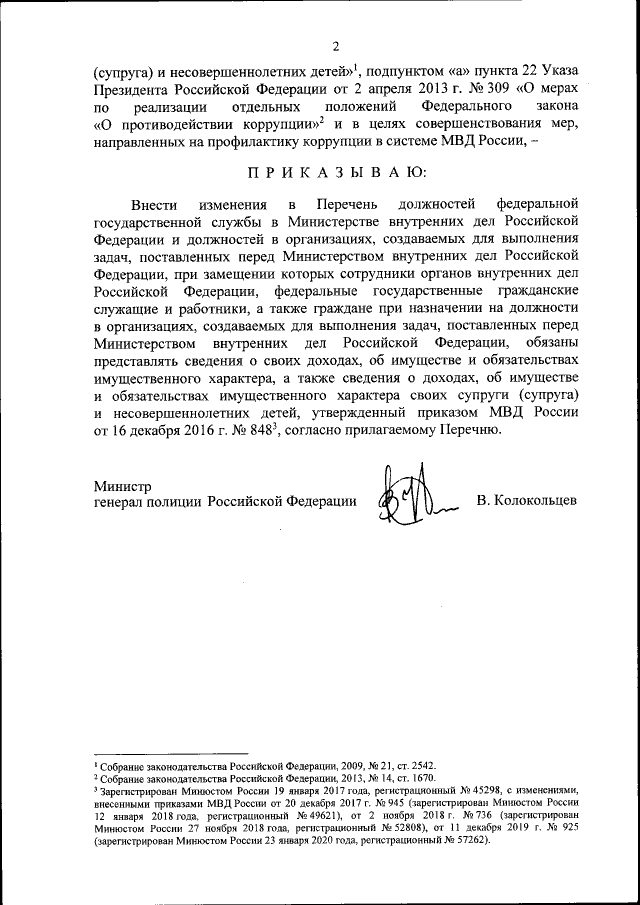 2

(супруга) и несовершеннолетних детей»$^1$, подпунктом «а» пункта 22 Указа Президента Российской Федерации от 2 апреля 2013 г. № 309 «О мерах по реализации отдельных положений Федерального закона «О противодействии коррупции»$^2$ и в целях совершенствования мер, направленных на профилактику коррупции в системе МВД России, –

П Р И К А З Ы В А Ю:

Внести изменения в Перечень должностей федеральной государственной службы в Министерстве внутренних дел Российской Федерации и должностей в организациях, создаваемых для выполнения задач, поставленных перед Министерством внутренних дел Российской Федерации, при замещении которых сотрудники органов внутренних дел Российской Федерации, федеральные государственные гражданские служащие и работники, а также граждане при назначении на должности в организациях, создаваемых для выполнения задач, поставленных перед Министерством внутренних дел Российской Федерации, обязаны представлять сведения о своих доходах, об имуществе и обязательствах имущественного характера, а также сведения о доходах, об имуществе и обязательствах имущественного характера своих супруги (супруга) и несовершеннолетних детей, утвержденный приказом МВД России от 16 декабря 2016 г. № 848$^3$, согласно прилагаемому Перечню.

Министр
генерал полиции Российской Федерации В. Колокольцев

$^1$ Собрание законодательства Российской Федерации, 2009, № 21, ст. 2542.
$^2$ Собрание законодательства Российской Федерации, 2013, № 14, ст. 1670.
$^3$ Зарегистрирован Минюстом России 19 января 2017 года, регистрационный № 45298, с изменениями, внесенными приказами МВД России от 20 декабря 2017 г. № 945 (зарегистрирован Минюстом России 12 января 2018 года, регистрационный № 49621), от 2 ноября 2018 г. № 736 (зарегистрирован Минюстом России 27 ноября 2018 года, регистрационный № 52808), от 11 декабря 2019 г. № 925 (зарегистрирован Минюстом России 23 января 2020 года, регистрационный № 57262).